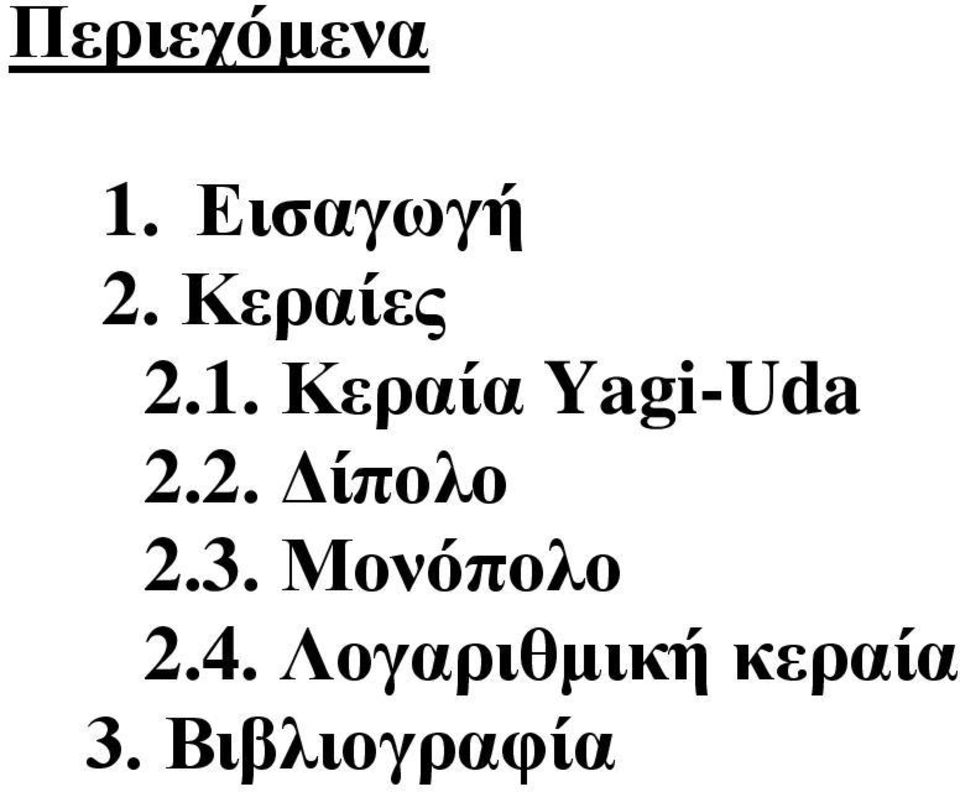 Περιεχόμενα

1. Εισαγωγή
2. Κεραίες
2.1. Κεραία Yagi-Uda
2.2. Δίπολο
2.3. Μονόπολο
2.4. Λογαριθμική κεραία
3. Βιβλιογραφία